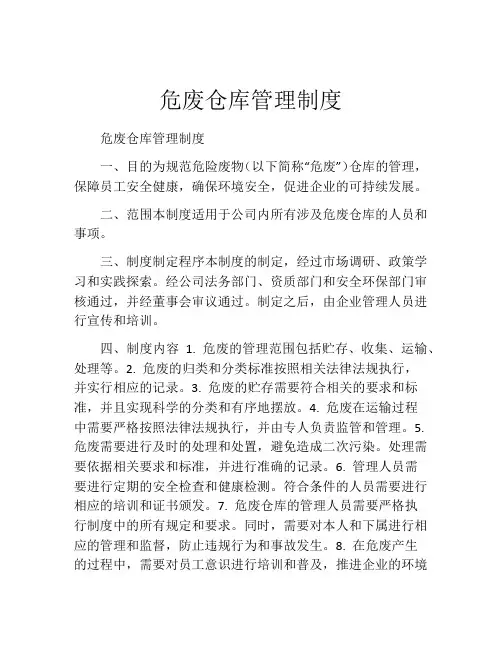 危废仓库管理制度

危废仓库管理制度

一、目的为规范危险废物（以下简称“危废”）仓库的管理，保障员工安全健康，确保环境安全，促进企业的可持续发展。

二、范围本制度适用于公司内所有涉及危废仓库的人员和事项。

三、制度制定程序本制度的制定，经过市场调研、政策学习和实践探索。经公司法务部门、资质部门和安全环保部门审核通过，并经董事会审议通过。制定之后，由企业管理人员进行宣传和培训。

四、制度内容 1. 危废的管理范围包括贮存、收集、运输、处理等。2. 危废的归类和分类标准按照相关法律法规执行，并实行相应的记录。3. 危废的贮存需要符合相关的要求和标准，并且实现科学的分类和有序地摆放。4. 危废在运输过程中需要严格按照法律法规执行，并由专人负责监管和管理。5. 危废需要进行及时的处理和处置，避免造成二次污染。处理需要依据相关要求和标准，并进行准确的记录。6. 管理人员需要进行定期的安全检查和健康检测。符合条件的人员需要进行相应的培训和证书颁发。7. 危废仓库的管理人员需要严格执行制度中的所有规定和要求。同时，需要对本人和下属进行相应的管理和监督，防止违规行为和事故发生。8. 在危废产生的过程中，需要对员工意识进行培训和普及，推进企业的环境